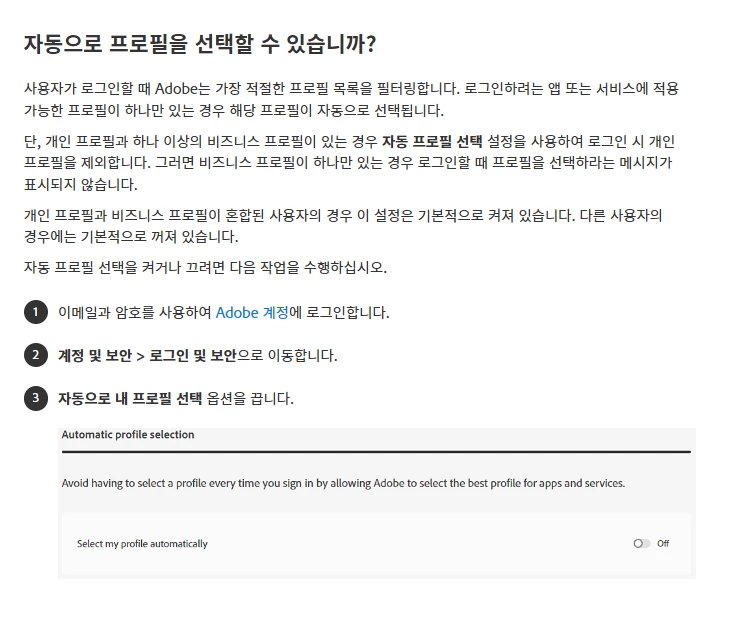 자동으로 프로필을 선택할 수 있습니까?

사용자가 로그인할 때 Adobe는 가장 적절한 프로필 목록을 필터링합니다. 로그인하려는 앱 또는 서비스에 적용 가능한 프로필이 하나만 있는 경우 해당 프로필이 자동으로 선택됩니다.

단, 개인 프로필과 하나 이상의 비즈니스 프로필이 있는 경우 자동 프로필 선택 설정을 사용하여 로그인 시 개인 프로필을 제외합니다. 그러면 비즈니스 프로필이 하나만 있는 경우 로그인할 때 프로필을 선택하라는 메시지가 표시되지 않습니다.

개인 프로필과 비즈니스 프로필이 혼합된 사용자의 경우 이 설정은 기본적으로 켜져 있습니다. 다른 사용자의 경우에는 기본적으로 꺼져 있습니다.

자동 프로필 선택을 켜거나 끄려면 다음 작업을 수행하십시오.

1 이메일과 암호를 사용하여 Adobe 계정에 로그인합니다.

2 계정 및 보안 > 로그인 및 보안으로 이동합니다.

3 자동으로 내 프로필 선택 옵션을 끕니다.

Automatic profile selection

Avoid having to select a profile every time you sign in by allowing Adobe to select the best profile for apps and services.

Select my profile automatically

Off